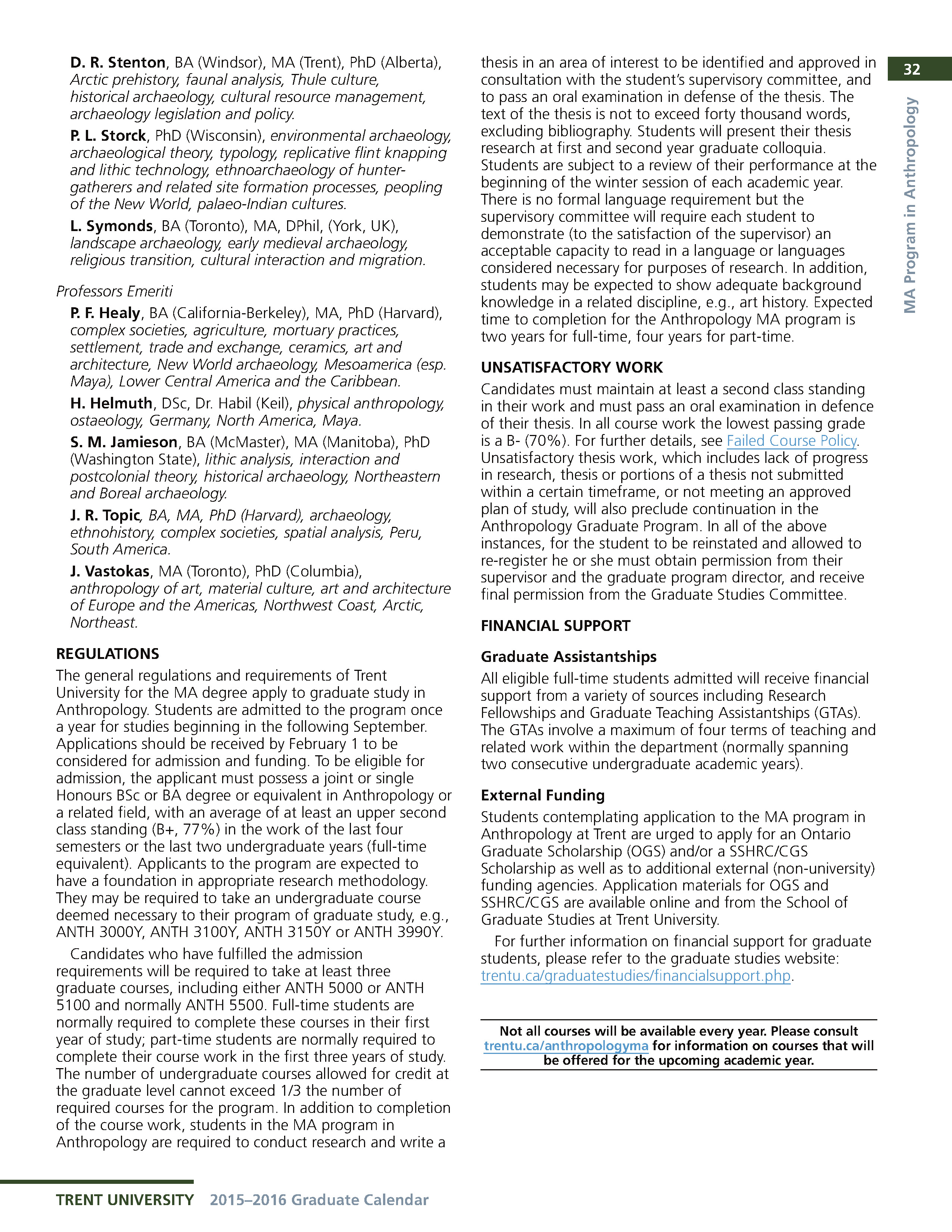 32

MA Program in Anthropology

D. R. Stenton, BA (Windsor), MA (Trent), PhD (Alberta), Arctic prehistory, faunal analysis, Thule culture, historical archaeology, cultural resource management, archaeology legislation and policy.

P. L. Storck, PhD (Wisconsin), environmental archaeology, archaeological theory, typology, replicative flint knapping and lithic technology, ethnoarchaeology of hunter-gatherers and related site formation processes, peopling of the New World, palaeo-Indian cultures.

L. Symonds, BA (Toronto), MA, DPhil, (York, UK), landscape archaeology, early medieval archaeology, religious transition, cultural interaction and migration.

Professors Emeriti

P. F. Healy, BA (California-Berkeley), MA, PhD (Harvard), complex societies, agriculture, mortuary practices, settlement, trade and exchange, ceramics, art and architecture, New World archaeology, Mesoamerica (esp. Maya), Lower Central America and the Caribbean.

H. Helmuth, DSc, Dr. Habil (Keil), physical anthropology, ostaeology, Germany, North America, Maya.

S. M. Jamieson, BA (McMaster), MA (Manitoba), PhD (Washington State), lithic analysis, interaction and postcolonial theory, historical archaeology, Northeastern and Boreal archaeology.

J. R. Topic, BA, MA, PhD (Harvard), archaeology, ethnohistory, complex societies, spatial analysis, Peru, South America.

J. Vastokas, MA (Toronto), PhD (Columbia), anthropology of art, material culture, art and architecture of Europe and the Americas, Northwest Coast, Arctic, Northeast.

REGULATIONS

The general regulations and requirements of Trent University for the MA degree apply to graduate study in Anthropology. Students are admitted to the program once a year for studies beginning in the following September. Applications should be received by February 1 to be considered for admission and funding. To be eligible for admission, the applicant must possess a joint or single Honours BSc or BA degree or equivalent in Anthropology or a related field, with an average of at least an upper second class standing (B+, 77%) in the work of the last four semesters or the last two undergraduate years (full-time equivalent). Applicants to the program are expected to have a foundation in appropriate research methodology. They may be required to take an undergraduate course deemed necessary to their program of graduate study, e.g., ANTH 3000Y, ANTH 3100Y, ANTH 3150Y or ANTH 3990Y.

Candidates who have fulfilled the admission requirements will be required to take at least three graduate courses, including either ANTH 5000 or ANTH 5100 and normally ANTH 5500. Full-time students are normally required to complete these courses in their first year of study; part-time students are normally required to complete their course work in the first three years of study. The number of undergraduate courses allowed for credit at the graduate level cannot exceed 1/3 the number of required courses for the program. In addition to completion of the course work, students in the MA program in Anthropology are required to conduct research and write a thesis in an area of interest to be identified and approved in consultation with the student's supervisory committee, and to pass an oral examination in defense of the thesis. The text of the thesis is not to exceed forty thousand words, excluding bibliography. Students will present their thesis research at first and second year graduate colloquia. Students are subject to a review of their performance at the beginning of the winter session of each academic year. There is no formal language requirement but the supervisory committee will require each student to demonstrate (to the satisfaction of the supervisor) an acceptable capacity to read in a language or languages considered necessary for purposes of research. In addition, students may be expected to show adequate background knowledge in a related discipline, e.g., art history. Expected time to completion for the Anthropology MA program is two years for full-time, four years for part-time.

UNSATISFACTORY WORK

Candidates must maintain at least a second class standing in their work and must pass an oral examination in defence of their thesis. In all course work the lowest passing grade is a B- (70%). For further details, see Failed Course Policy. Unsatisfactory thesis work, which includes lack of progress in research, thesis or portions of a thesis not submitted within a certain timeframe, or not meeting an approved plan of study, will also preclude continuation in the Anthropology Graduate Program. In all of the above instances, for the student to be reinstated and allowed to re-register he or she must obtain permission from their supervisor and the graduate program director, and receive final permission from the Graduate Studies Committee.

FINANCIAL SUPPORT

Graduate Assistantships

All eligible full-time students admitted will receive financial support from a variety of sources including Research Fellowships and Graduate Teaching Assistantships (GTAs). The GTAs involve a maximum of four terms of teaching and related work within the department (normally spanning two consecutive undergraduate academic years).

External Funding

Students contemplating application to the MA program in Anthropology at Trent are urged to apply for an Ontario Graduate Scholarship (OGS) and/or a SSHRC/CGS Scholarship as well as to additional external (non-university) funding agencies. Application materials for OGS and SSHRC/CGS are available online and from the School of Graduate Studies at Trent University.

For further information on financial support for graduate students, please refer to the graduate studies website: trentu.ca/graduatestudies/financialsupport.php.

Not all courses will be available every year. Please consult trentu.ca/anthropologyma for information on courses that will be offered for the upcoming academic year.

TRENT UNIVERSITY 2015–2016 Graduate Calendar